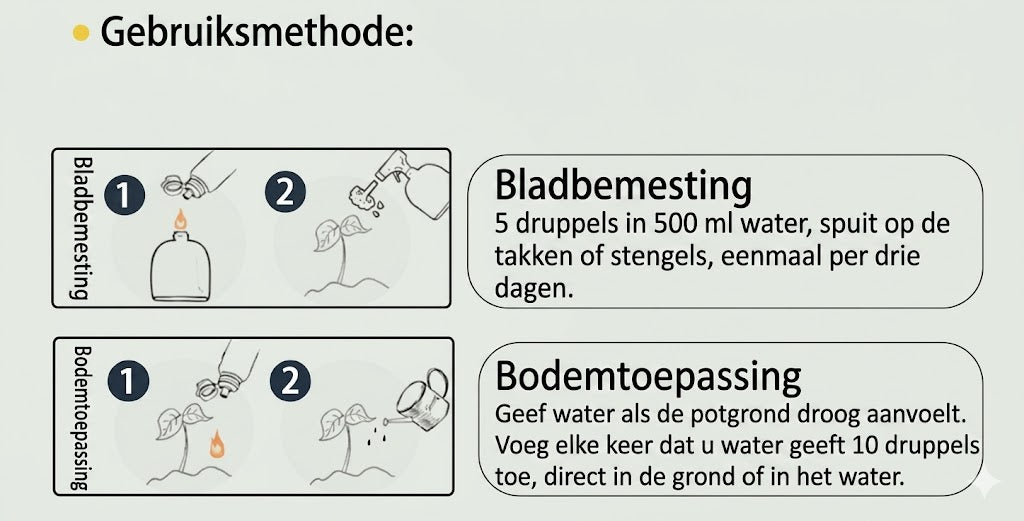 Gebruiksmethode:

Bladbemesting

1

2

Bladbemesting
5 druppels in 500 ml water, spuit op de takken of stengels, eenmaal per drie dagen.

Bodemtoepassing

1

2

Bodemtoepassing
Geef water als de potgrond droog aanvoelt. Voeg elke keer dat u water geeft 10 druppels toe, direct in de grond of in het water.